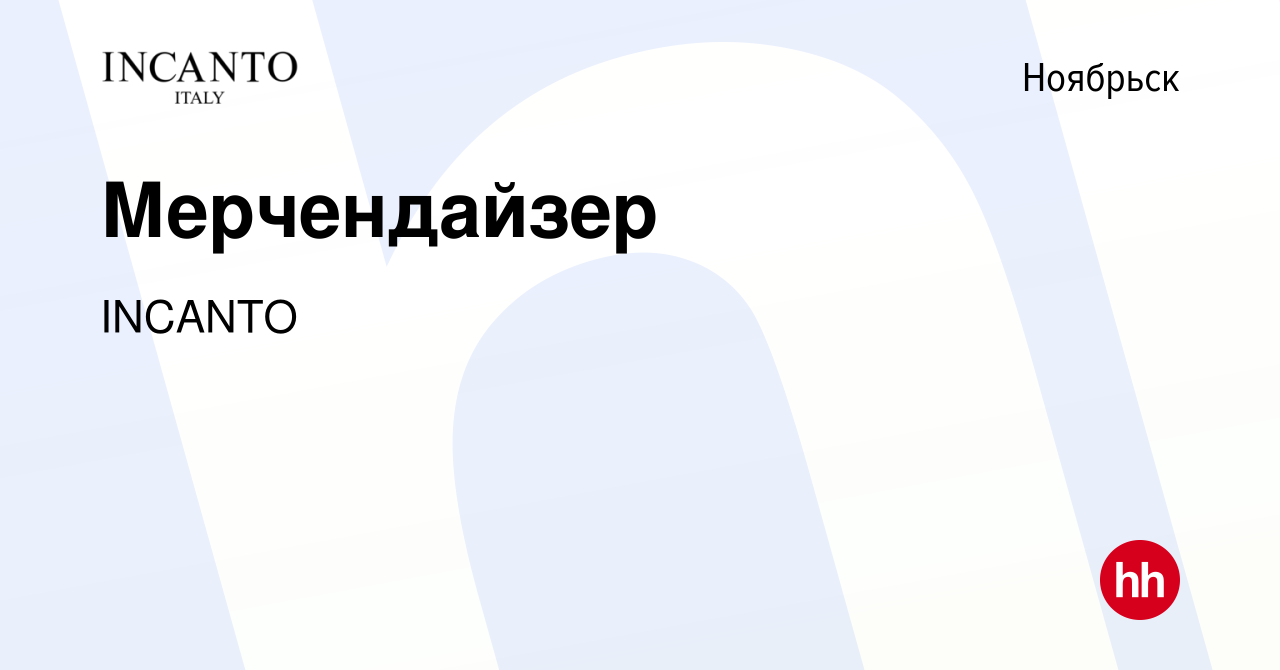 INCANTO
ITALY

Ноябрьск

Мерчендайзер

INCANTO

hh